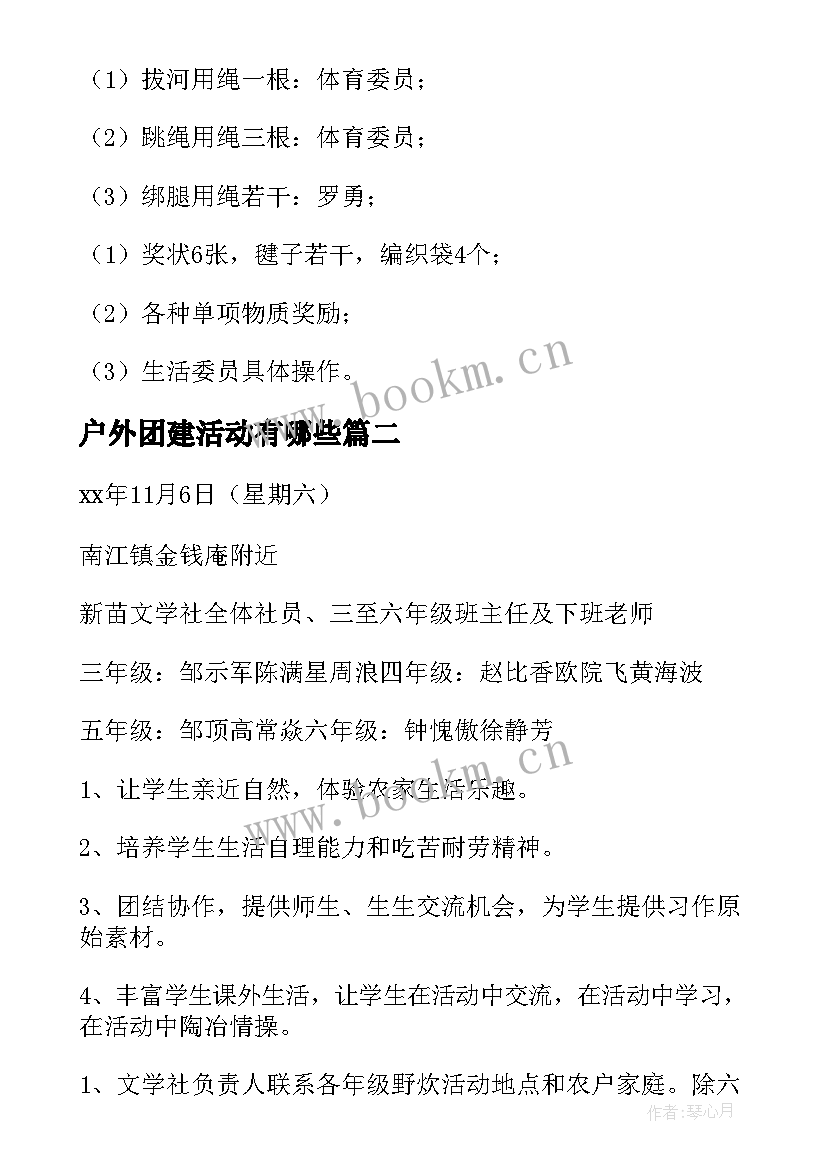 （1）拔河用绳一根：体育委员；

（2）跳绳用绳三根：体育委员；

（3）绑腿用绳若干：罗勇；

（1）奖状6张，毽子若干，编织袋4个；

（2）各种单项物质奖励；

（3）生活委员具体操作。

www.bookm.cn

户外团建活动有哪些篇二

xx年11月6日（星期六）

南江镇金钱庵附近

新苗文学社全体社员、三至六年级班主任及下班老师

三年级：邹示军陈满星周浪四年级：赵比香欧院飞黄海波

五年级：邹顶高常焱六年级：钟愧傲徐静芳

www.bookm.cn

1、让学生亲近自然，体验农家生活乐趣。

2、培养学生生活自理能力和吃苦耐劳精神。

3、团结协作，提供师生、生生交流机会，为学生提供习作原始素材。

4、丰富学生课外生活，让学生在活动中交流，在活动中学习，在活动中陶冶情操。

1、文学社负责人联系各年级野炊活动地点和农户家庭。除六

作者：琴心月